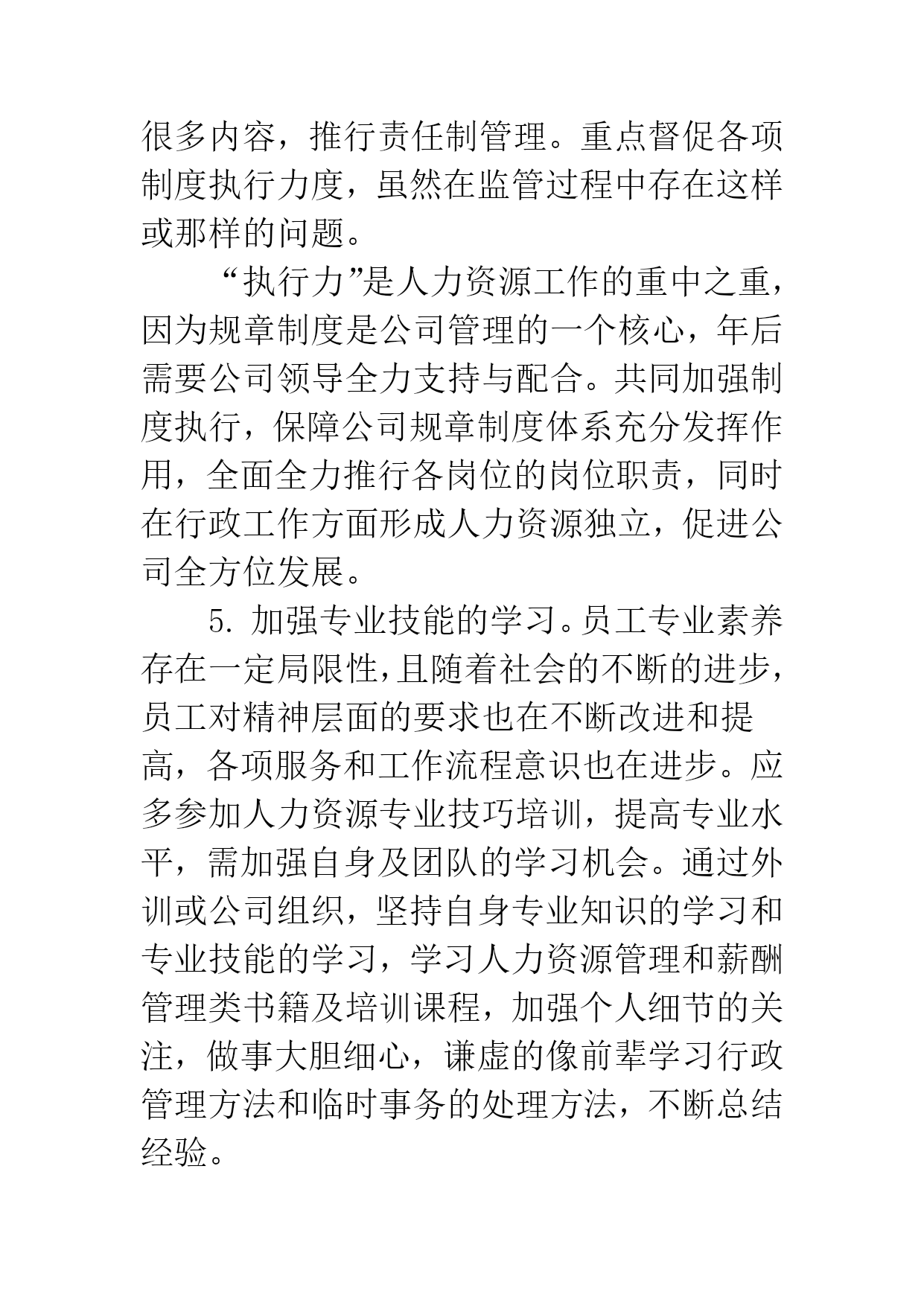 很多内容，推行责任制管理。重点督促各项制度执行力度，虽然在监管过程中存在这样或那样的问题。

“执行力”是人力资源工作的重中之重，因为规章制度是公司管理的一个核心，年后需要公司领导全力支持与配合。共同加强制度执行，保障公司规章制度体系充分发挥作用，全面全力推行各岗位的岗位职责，同时在行政工作方面形成人力资源独立，促进公司全方位发展。

5. 加强专业技能的学习。员工专业素养存在一定局限性，且随着社会的不断的进步，员工对精神层面的要求也在不断改进和提高，各项服务和工作流程意识也在进步。应多参加人力资源专业技巧培训，提高专业水平，需加强自身及团队的学习机会。通过外训或公司组织，坚持自身专业知识的学习和专业技能的学习，学习人力资源管理和薪酬管理类书籍及培训课程，加强个人细节的关注，做事大胆细心，谦虚的像前辈学习行政管理方法和临时事务的处理方法，不断总结经验。